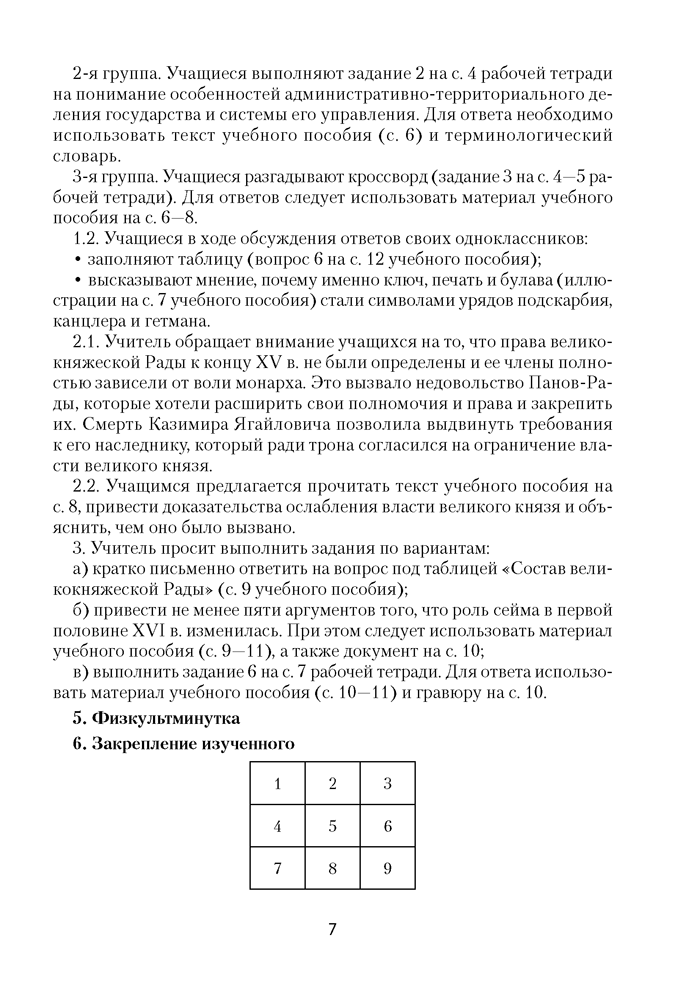 2-я группа. Учащиеся выполняют задание 2 на с. 4 рабочей тетради на понимание особенностей административно-территориального деления государства и системы его управления. Для ответа необходимо использовать текст учебного пособия (с. 6) и терминологический словарь.

3-я группа. Учащиеся разгадывают кроссворд (задание 3 на с. 4—5 рабочей тетради). Для ответов следует использовать материал учебного пособия на с. 6—8.

1.2. Учащиеся в ходе обсуждения ответов своих одноклассников:

• заполняют таблицу (вопрос 6 на с. 12 учебного пособия);

• высказывают мнение, почему именно ключ, печать и булава (иллюстрации на с. 7 учебного пособия) стали символами урядов подскарбия, канцлера и гетмана.

2.1. Учитель обращает внимание учащихся на то, что права великокняжеской Рады к концу XV в. не были определены и ее члены полностью зависели от воли монарха. Это вызвало недовольство Панов-Рады, которые хотели расширить свои полномочия и права и закрепить их. Смерть Казимира Ягайловича позволила выдвинуть требования к его наследнику, который ради трона согласился на ограничение власти великого князя.

2.2. Учащимся предлагается прочитать текст учебного пособия на с. 8, привести доказательства ослабления власти великого князя и объяснить, чем оно было вызвано.

3. Учитель просит выполнить задания по вариантам:

а) кратко письменно ответить на вопрос под таблицей «Состав великокняжеской Рады» (с. 9 учебного пособия);

б) привести не менее пяти аргументов того, что роль сейма в первой половине XVI в. изменилась. При этом следует использовать материал учебного пособия (с. 9—11), а также документ на с. 10;

в) выполнить задание 6 на с. 7 рабочей тетради. Для ответа использовать материал учебного пособия (с. 10—11) и гравюру на с. 10.

5. Физкультминутка

6. Закрепление изученного

| 1 | 2 | 3 |
|---|---|---|
| 4 | 5 | 6 |
| 7 | 8 | 9 |

7